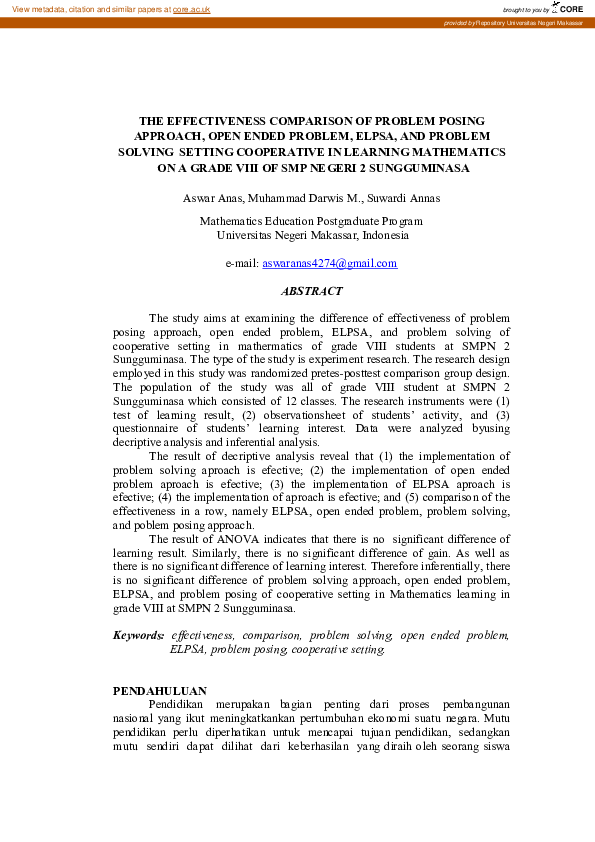 View metadata, citation and similar papers at core.ac.uk

brought to you by CORE

provided by Repository Universitas Negeri Makassar

THE EFFECTIVENESS COMPARISON OF PROBLEM POSING APPROACH, OPEN ENDED PROBLEM, ELPSA, AND PROBLEM SOLVING SETTING COOPERATIVE IN LEARNING MATHEMATICS ON A GRADE VIII OF SMP NEGERI 2 SUNGGUMINASA

Aswar Anas, Muhammad Darwis M., Suwardi Annas

Mathematics Education Postgraduate Program
Universitas Negeri Makassar, Indonesia

e-mail: aswaranas4274@gmail.com

ABSTRACT

The study aims at examining the difference of effectiveness of problem posing approach, open ended problem, ELPSA, and problem solving of cooperative setting in mathermatics of grade VIII students at SMPN 2 Sungguminasa. The type of the study is experiment research. The research design employed in this study was randomized pretes-posttest comparison group design. The population of the study was all of grade VIII student at SMPN 2 Sungguminasa which consisted of 12 classes. The research instruments were (1) test of learning result, (2) observationsheet of students' activity, and (3) questionnaire of students' learning interest. Data were analyzed byusing decriptive analysis and inferential analysis.

The result of decriptive analysis reveal that (1) the implementation of problem solving aproach is efective; (2) the implementation of open ended problem aproach is efective; (3) the implementation of ELPSA aproach is efective; (4) the implementation of aproach is efective; and (5) comparison of the effectiveness in a row, namely ELPSA, open ended problem, problem solving, and poblem posing approach.

The result of ANOVA indicates that there is no significant difference of learning result. Similarly, there is no significant difference of gain. As well as there is no significant difference of learning interest. Therefore inferentially, there is no significant difference of problem solving approach, open ended problem, ELPSA, and problem posing of cooperative setting in Mathematics learning in grade VIII at SMPN 2 Sungguminasa.

Keywords: effectiveness, comparison, problem solving, open ended problem, ELPSA, problem posing, cooperative setting.

PENDAHULUAN

Pendidikan merupakan bagian penting dari proses pembangunan nasional yang ikut meningkatkankan pertumbuhan ekonomi suatu negara. Mutu pendidikan perlu diperhatikan untuk mencapai tujuan pendidikan, sedangkan mutu sendiri dapat dilihat dari keberhasilan yang diraih oleh seorang siswa